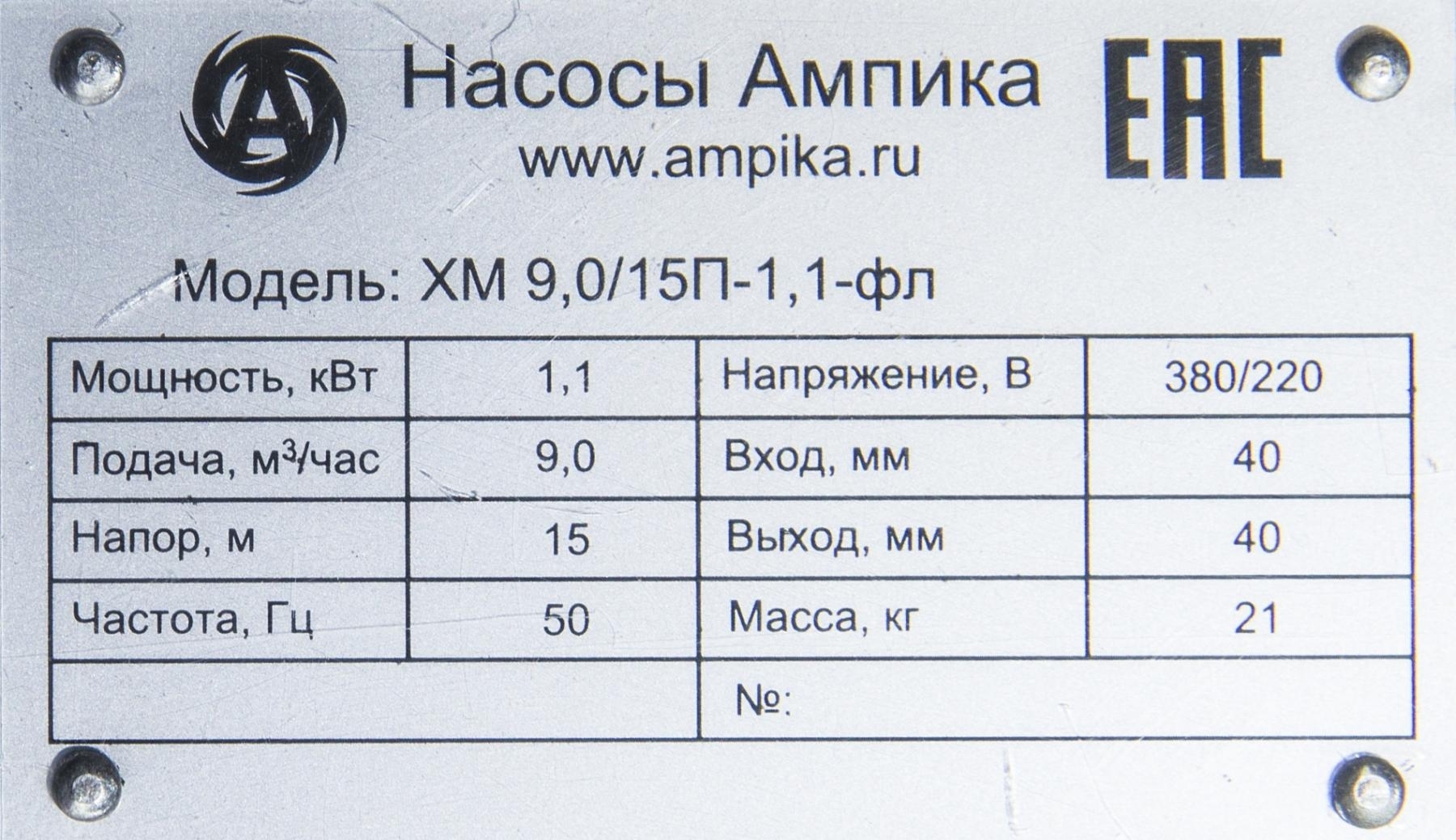 Насосы Ампика
www.ampika.ru

EAC

Модель: ХМ 9,0/15П-1,1-фл

| Мощность, кВт | 1,1 | Напряжение, В | 380/220 |
|---|---|---|---|
| Подача, $м^3$/час | 9,0 | Вход, мм | 40 |
| Напор, м | 15 | Выход, мм | 40 |
| Частота, Гц | 50 | Масса, кг | 21 |
| | | №: | |